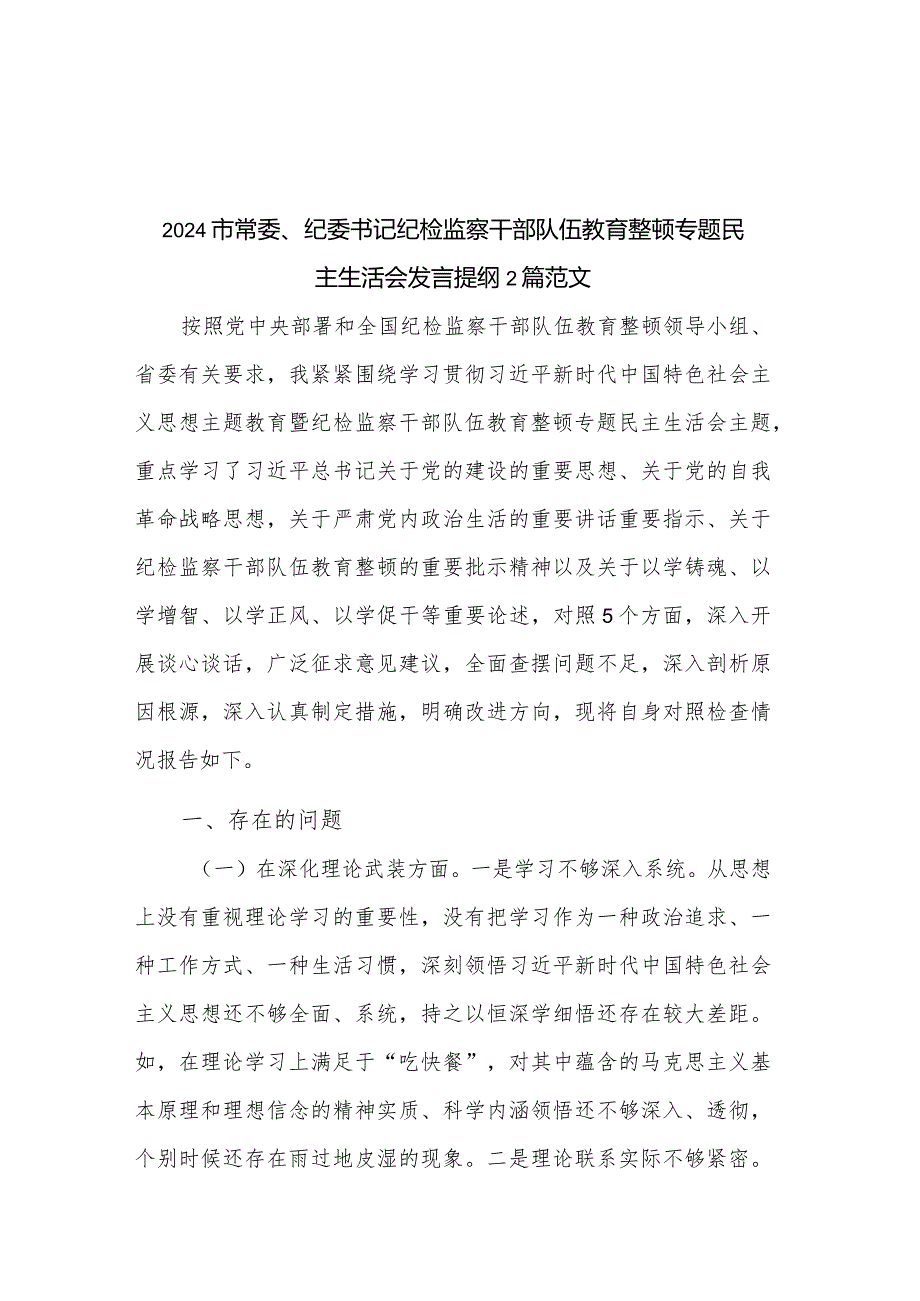 2024市常委、纪委书记纪检监察干部队伍教育整顿专题民主生活会发言提纲2篇范文

按照党中央部署和全国纪检监察干部队伍教育整顿领导小组、省委有关要求，我紧紧围绕学习贯彻习近平新时代中国特色社会主义思想主题教育暨纪检监察干部队伍教育整顿专题民主生活会主题，重点学习了习近平总书记关于党的建设的重要思想、关于党的自我革命战略思想，关于严肃党内政治生活的重要讲话重要指示、关于纪检监察干部队伍教育整顿的重要批示精神以及关于以学铸魂、以学增智、以学正风、以学促干等重要论述，对照5个方面，深入开展谈心谈话，广泛征求意见建议，全面查摆问题不足，深入剖析原因根源，深入认真制定措施，明确改进方向，现将自身对照检查情况报告如下。

一、存在的问题

（一）在深化理论武装方面。一是学习不够深入系统。从思想上没有重视理论学习的重要性，没有把学习作为一种政治追求、一种工作方式、一种生活习惯，深刻领悟习近平新时代中国特色社会主义思想还不够全面、系统，持之以恒深学细悟还存在较大差距。如，在理论学习上满足于“吃快餐”，对其中蕴含的马克思主义基本原理和理想信念的精神实质、科学内涵领悟还不够深入、透彻，个别时候还存在雨过地皮湿的现象。二是理论联系实际不够紧密。